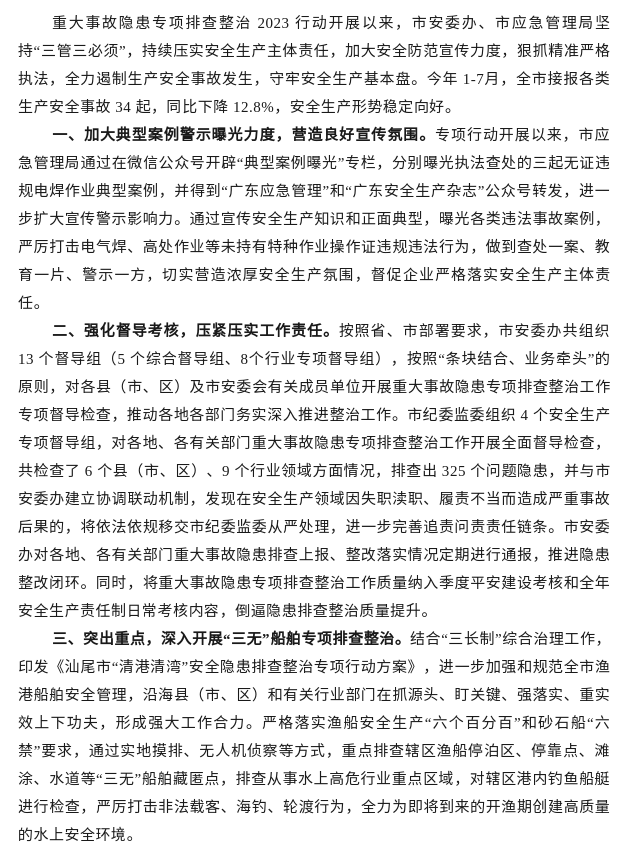 重大事故隐患专项排查整治 2023 行动开展以来，市安委办、市应急管理局坚持“三管三必须”，持续压实安全生产主体责任，加大安全防范宣传力度，狠抓精准严格执法，全力遏制生产安全事故发生，守牢安全生产基本盘。今年 1-7月，全市接报各类生产安全事故 34 起，同比下降 12.8%，安全生产形势稳定向好。

一、加大典型案例警示曝光力度，营造良好宣传氛围。专项行动开展以来，市应急管理局通过在微信公众号开辟“典型案例曝光”专栏，分别曝光执法查处的三起无证违规电焊作业典型案例，并得到“广东应急管理”和“广东安全生产杂志”公众号转发，进一步扩大宣传警示影响力。通过宣传安全生产知识和正面典型，曝光各类违法事故案例，严厉打击电气焊、高处作业等未持有特种作业操作证违规违法行为，做到查处一案、教育一片、警示一方，切实营造浓厚安全生产氛围，督促企业严格落实安全生产主体责任。

二、强化督导考核，压紧压实工作责任。按照省、市部署要求，市安委办共组织 13 个督导组（5 个综合督导组、8个行业专项督导组），按照“条块结合、业务牵头”的原则，对各县（市、区）及市安委会有关成员单位开展重大事故隐患专项排查整治工作专项督导检查，推动各地各部门务实深入推进整治工作。市纪委监委组织 4 个安全生产专项督导组，对各地、各有关部门重大事故隐患专项排查整治工作开展全面督导检查，共检查了 6 个县（市、区）、9 个行业领域方面情况，排查出 325 个问题隐患，并与市安委办建立协调联动机制，发现在安全生产领域因失职渎职、履责不当而造成严重事故后果的，将依法依规移交市纪委监委从严处理，进一步完善追责问责责任链条。市安委办对各地、各有关部门重大事故隐患排查上报、整改落实情况定期进行通报，推进隐患整改闭环。同时，将重大事故隐患专项排查整治工作质量纳入季度平安建设考核和全年安全生产责任制日常考核内容，倒逼隐患排查整治质量提升。

三、突出重点，深入开展“三无”船舶专项排查整治。结合“三长制”综合治理工作，印发《汕尾市“清港清湾”安全隐患排查整治专项行动方案》，进一步加强和规范全市渔港船舶安全管理，沿海县（市、区）和有关行业部门在抓源头、盯关键、强落实、重实效上下功夫，形成强大工作合力。严格落实渔船安全生产“六个百分百”和砂石船“六禁”要求，通过实地摸排、无人机侦察等方式，重点排查辖区渔船停泊区、停靠点、滩涂、水道等“三无”船舶藏匿点，排查从事水上高危行业重点区域，对辖区港内钓鱼船艇进行检查，严厉打击非法载客、海钓、轮渡行为，全力为即将到来的开渔期创建高质量的水上安全环境。